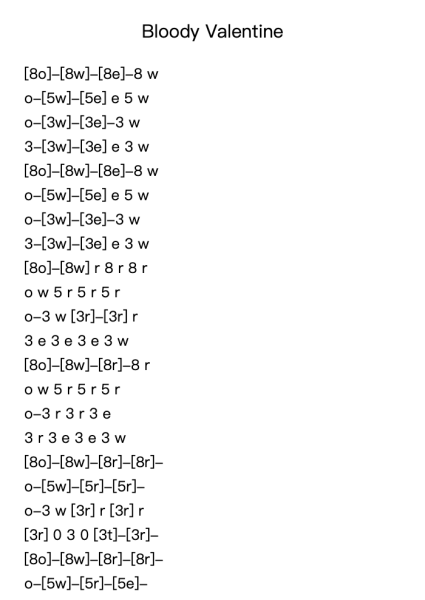 Bloody Valentine

[8o]–[8w]–[8e]–8 w
o–[5w]–[5e] e 5 w
o–[3w]–[3e]–3 w
3–[3w]–[3e] e 3 w
[8o]–[8w]–[8e]–8 w
o–[5w]–[5e] e 5 w
o–[3w]–[3e]–3 w
3–[3w]–[3e] e 3 w
[8o]–[8w] r 8 r 8 r
o w 5 r 5 r 5 r
o–3 w [3r]–[3r] r
3 e 3 e 3 e 3 w
[8o]–[8w]–[8r]–8 r
o w 5 r 5 r 5 r
o–3 r 3 r 3 e
3 r 3 e 3 e 3 w
[8o]–[8w]–[8r]–[8r]–
o–[5w]–[5r]–[5r]–
o–3 w [3r] r [3r] r
[3r] 0 3 0 [3t]–[3r]–
[8o]–[8w]–[8r]–[8r]–
o–[5w]–[5r]–[5e]–